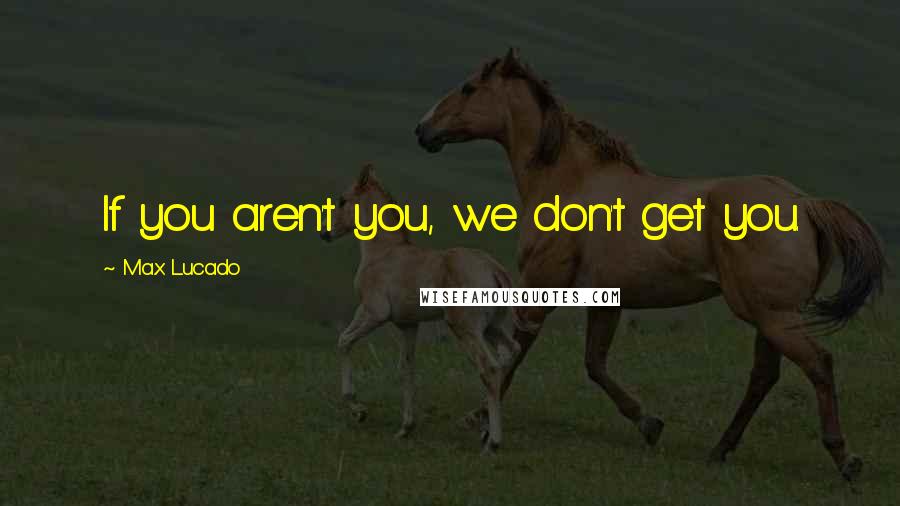 If you aren't you, we don't get you.

~ Max Lucado

WISEFAMOUSQUOTES.COM